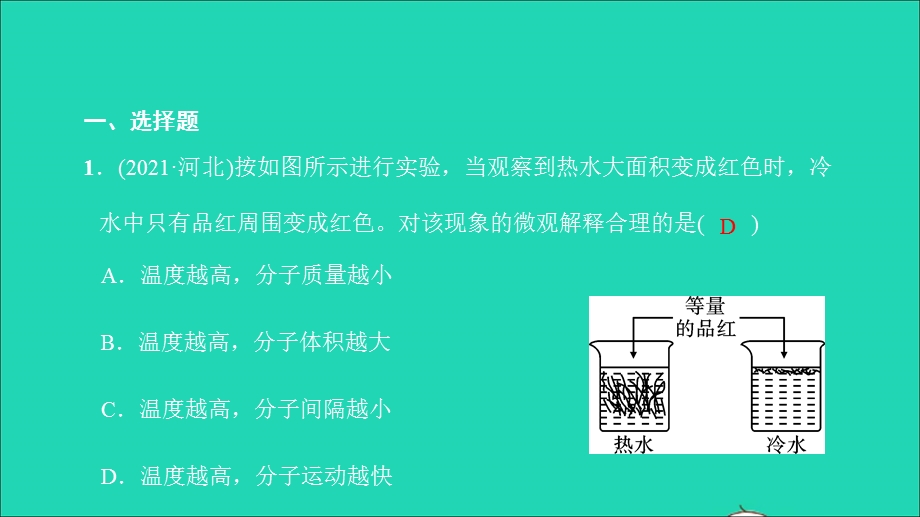 一、选择题

1．(2021·河北)按如图所示进行实验，当观察到热水大面积变成红色时，冷水中只有品红周围变成红色。对该现象的微观解释合理的是( D )

A．温度越高，分子质量越小

B．温度越高，分子体积越大

C．温度越高，分子间隔越小

D．温度越高，分子运动越快

等量的品红

热水

冷水